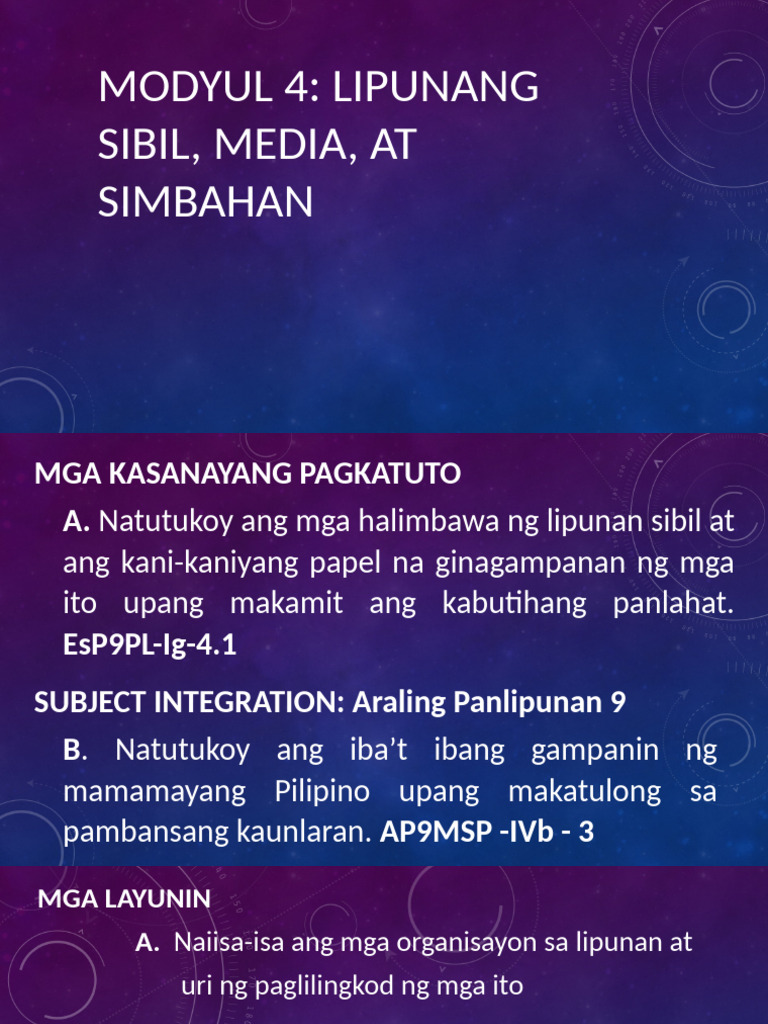 MODYUL 4: LIPUNANG SIBIL, MEDIA, AT SIMBAHAN

MGA KASANAYANG PAGKATUTO

A. Natutukoy ang mga halimbawa ng lipunan sibil at ang kani-kaniyang papel na ginagampanan ng mga ito upang makamit ang kabutihang panlahat. EsP9PL-Ig-4.1

SUBJECT INTEGRATION: Araling Panlipunan 9

B. Natutukoy ang iba't ibang gampanin ng mamamayang Pilipino upang makatulong sa pambansang kaunlaran. AP9MSP -IVb - 3

MGA LAYUNIN

A. Naiisa-isa ang mga organisayon sa lipunan at uri ng paglilingkod ng mga ito